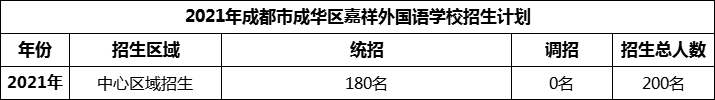 2021年成都市成华区嘉祥外国语学校招生计划

| 年份 | 招生区域 | 统招 | 调招 | 招生总人数 |
|---|---|---|---|---|
| 2021年 | 中心区域招生 | 180名 | 0名 | 200名 |